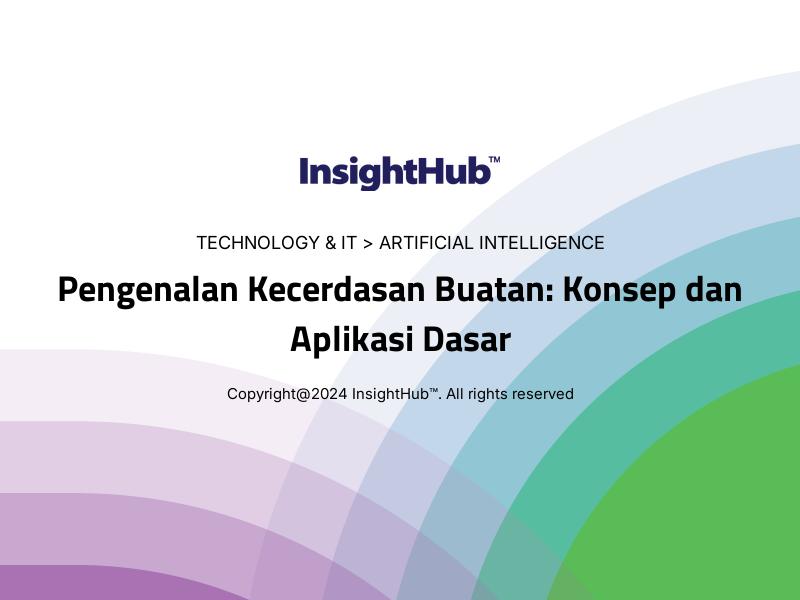 InsightHub™

TECHNOLOGY & IT > ARTIFICIAL INTELLIGENCE

Pengenalan Kecerdasan Buatan: Konsep dan Aplikasi Dasar

Copyright@2024 InsightHub™. All rights reserved